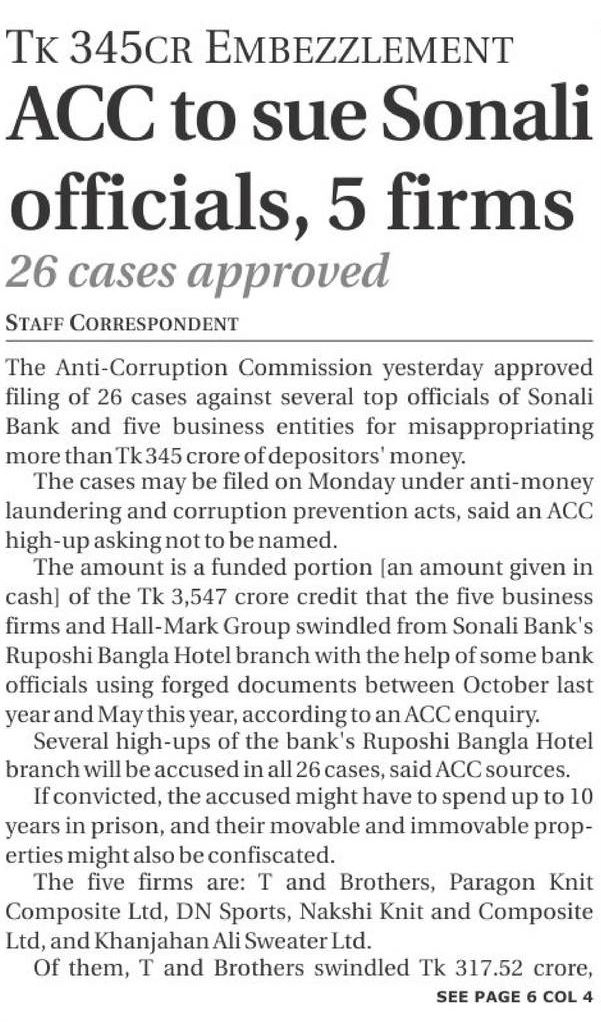 TK 345CR EMBEZZLEMENT

ACC to sue Sonali officials, 5 firms

26 cases approved

STAFF CORRESPONDENT

The Anti-Corruption Commission yesterday approved filing of 26 cases against several top officials of Sonali Bank and five business entities for misappropriating more than Tk 345 crore of depositors' money.

The cases may be filed on Monday under anti-money laundering and corruption prevention acts, said an ACC high-up asking not to be named.

The amount is a funded portion [an amount given in cash] of the Tk 3,547 crore credit that the five business firms and Hall-Mark Group swindled from Sonali Bank's Ruposhi Bangla Hotel branch with the help of some bank officials using forged documents between October last year and May this year, according to an ACC enquiry.

Several high-ups of the bank's Ruposhi Bangla Hotel branch will be accused in all 26 cases, said ACC sources.

If convicted, the accused might have to spend up to 10 years in prison, and their movable and immovable properties might also be confiscated.

The five firms are: T and Brothers, Paragon Knit Composite Ltd, DN Sports, Nakshi Knit and Composite Ltd, and Khanjahan Ali Sweater Ltd.

Of them, T and Brothers swindled Tk 317.52 crore,

SEE PAGE 6 COL 4